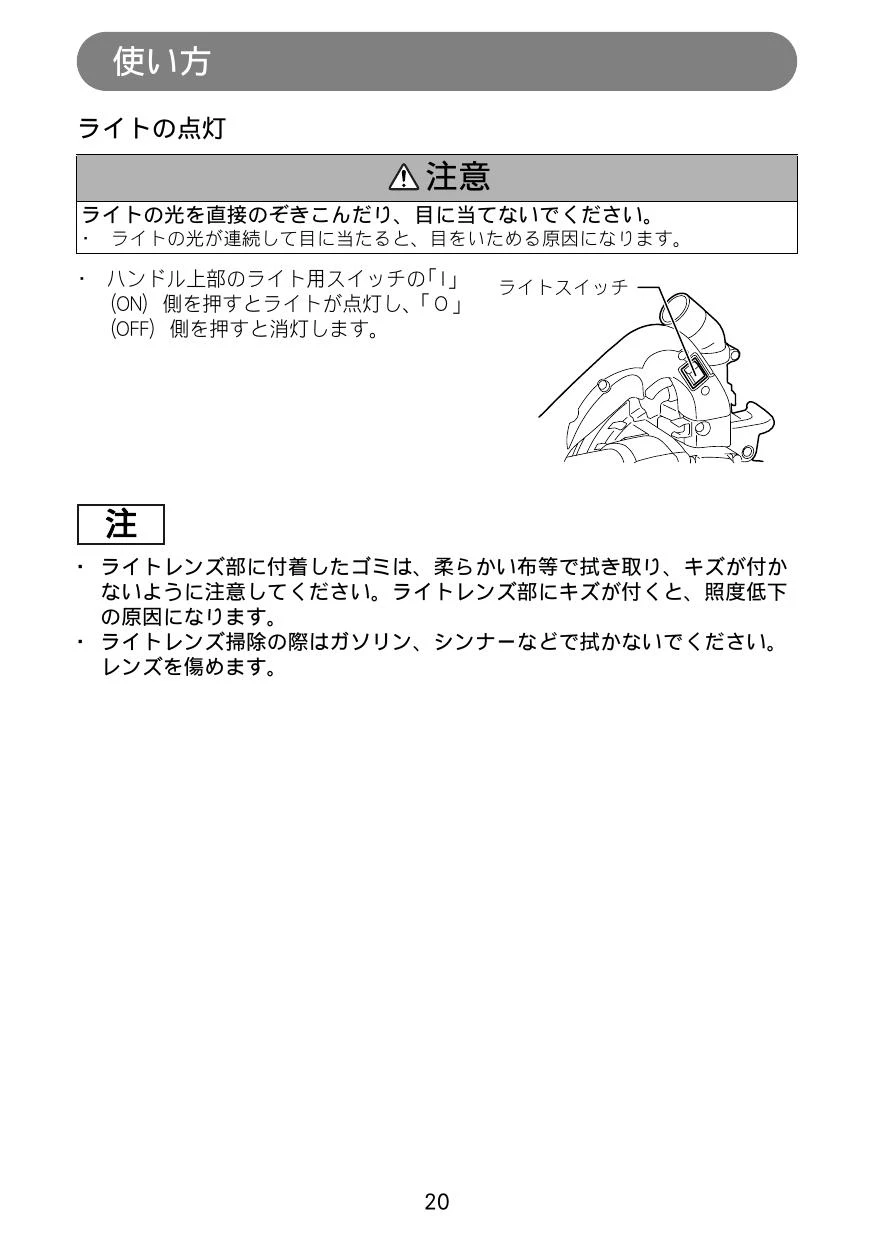 使い方

ライトの点灯

⚠注意

ライトの光を直接のぞきこんだり、目に当てないでください。
・ ライトの光が連続して目に当たると、目をいためる原因になります。

・ ハンドル上部のライト用スイッチの「I」(ON) 側を押すとライトが点灯し、「O」(OFF) 側を押すと消灯します。

ライトスイッチ

注

・ ライトレンズ部に付着したゴミは、柔らかい布等で拭き取り、キズが付かないように注意してください。ライトレンズ部にキズが付くと、照度低下の原因になります。
・ ライトレンズ掃除の際はガソリン、シンナーなどで拭かないでください。レンズを傷めます。

20